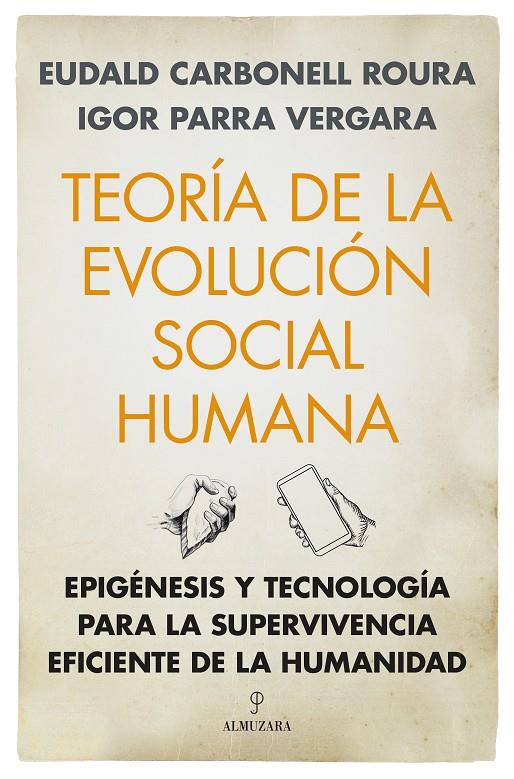 EUDALD CARBONELL ROURA
IGOR PARRA VERGARA

TEORÍA DE LA EVOLUCIÓN SOCIAL HUMANA

EPIGÉNESIS Y TECNOLOGÍA PARA LA SUPERVIVENCIA EFICIENTE DE LA HUMANIDAD

ALMUZARA